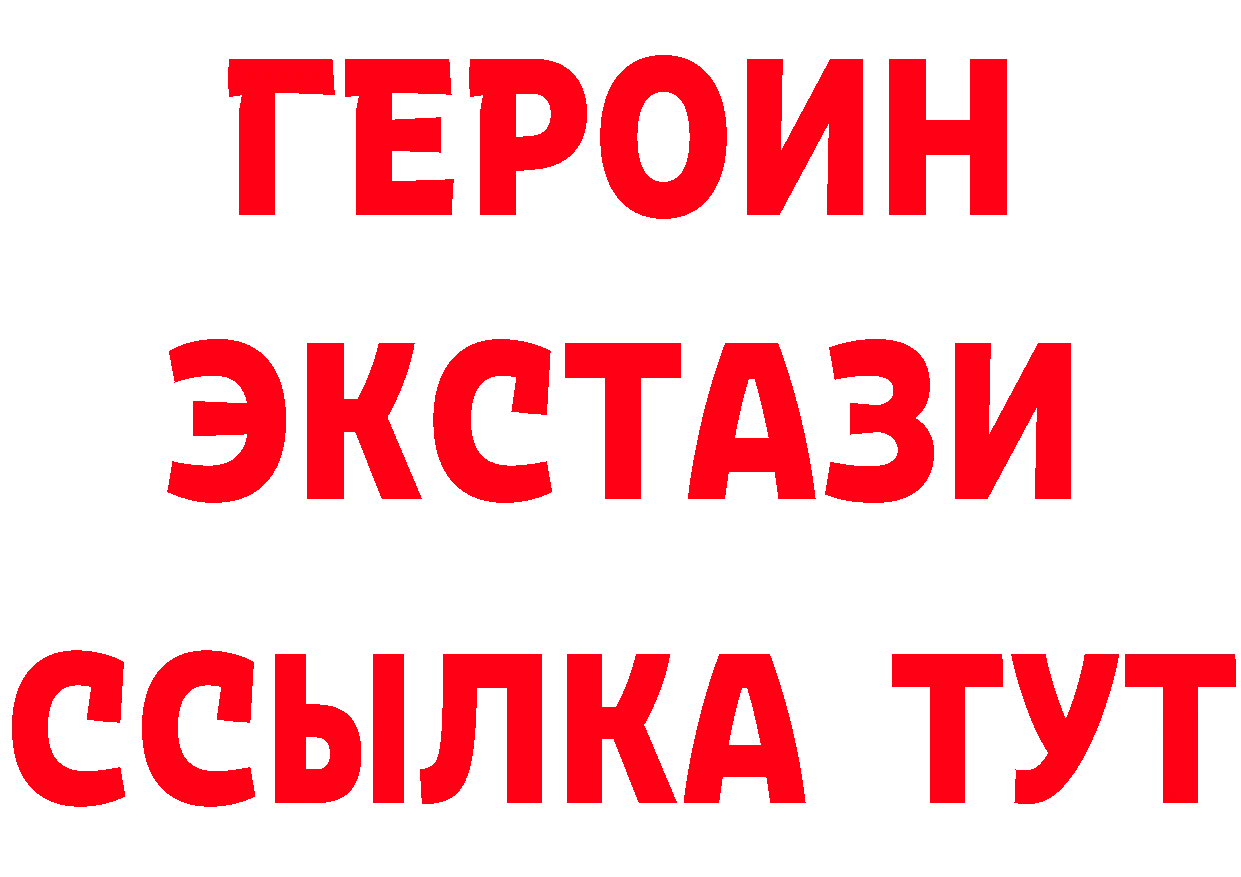 ГЕРОИН
ЭКСТАЗИ
ССЫЛКА ТУТ